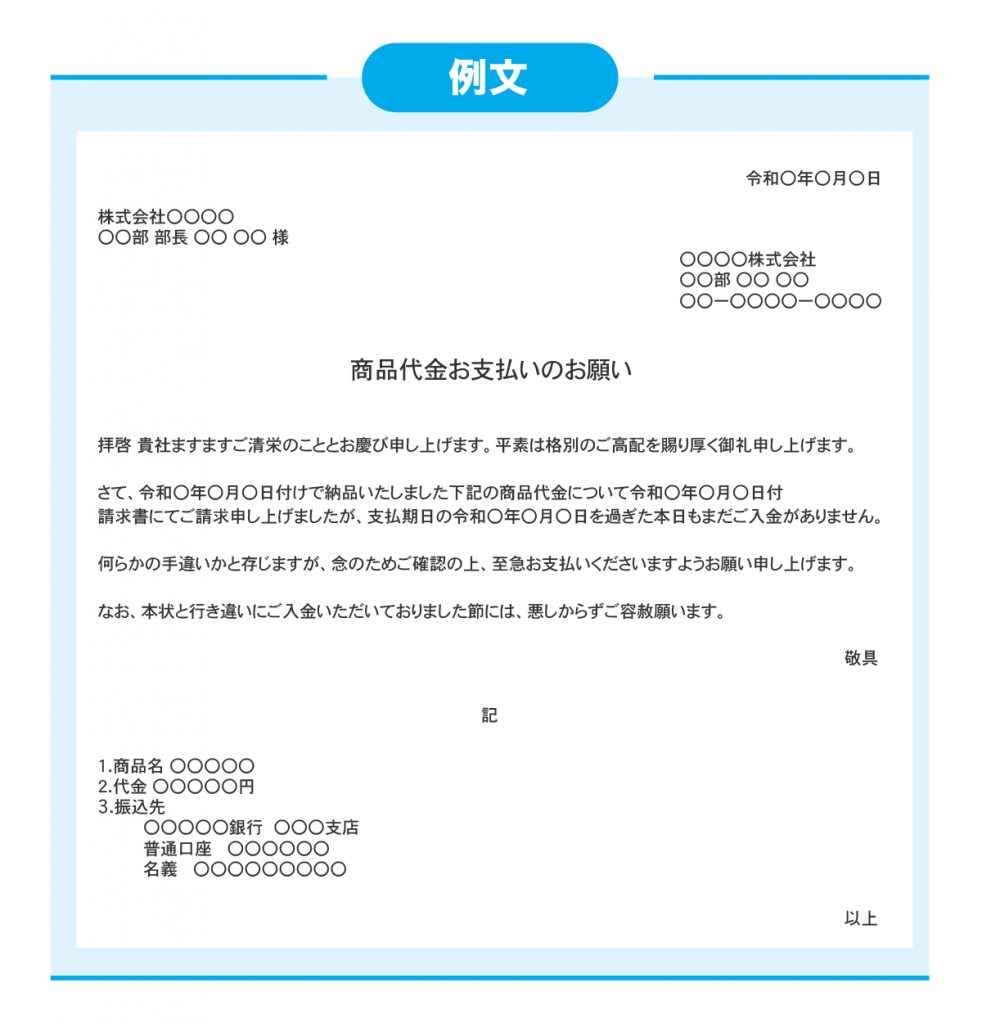 例文

令和〇年〇月〇日

株式会社〇〇〇〇
〇〇部 部長 〇〇 〇〇 様

〇〇〇〇株式会社
〇〇部 〇〇 〇〇
〇〇ー〇〇〇〇ー〇〇〇〇

商品代金お支払いのお願い

拝啓 貴社ますますご清栄のこととお慶び申し上げます。平素は格別のご高配を賜り厚く御礼申し上げます。

さて、令和〇年〇月〇日付けで納品いたしました下記の商品代金について令和〇年〇月〇日付請求書にてご請求申し上げましたが、支払期日の令和〇年〇月〇日を過ぎた本日もまだご入金がありません。

何らかの手違いかと存じますが、念のためご確認の上、至急お支払いくださいますようお願い申し上げます。

なお、本状と行き違いにご入金いただいておりました節には、悪しからずご容赦願います。

敬具

記

1.商品名 〇〇〇〇〇
2.代金 〇〇〇〇〇円
3.振込先
〇〇〇〇〇銀行 〇〇〇支店
普通口座 〇〇〇〇〇〇
名義 〇〇〇〇〇〇〇〇〇

以上